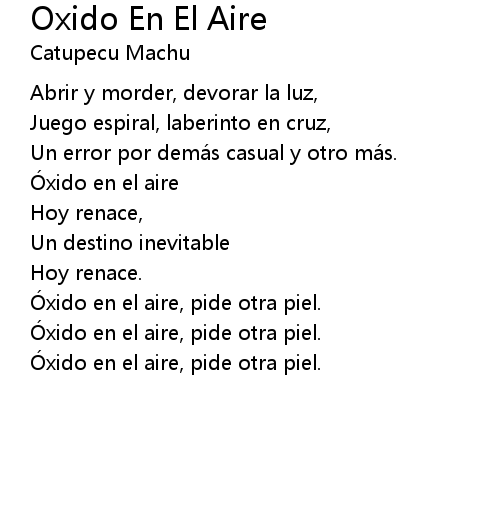 Oxido En El Aire

Catupecu Machu

Abrir y morder, devorar la luz,
Juego espiral, laberinto en cruz,
Un error por demás casual y otro más.
Óxido en el aire
Hoy renace,
Un destino inevitable
Hoy renace.
Óxido en el aire, pide otra piel.
Óxido en el aire, pide otra piel.
Óxido en el aire, pide otra piel.